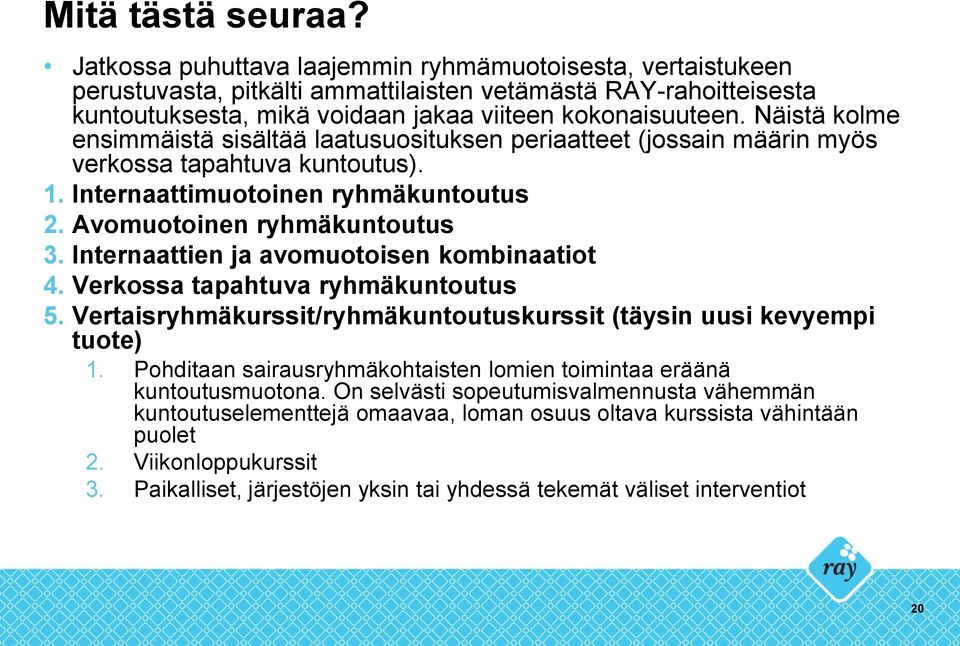 Mitä tästä seuraa?

• Jatkossa puhuttava laajemmin ryhmämuotoisesta, vertaistukeen perustuvasta, pitkälti ammattilaisten vetämästä RAY-rahoitteisesta kuntoutuksesta, mikä voidaan jakaa viiteen kokonaisuuteen. Näistä kolme ensimmäistä sisältää laatusuosituksen periaatteet (jossain määrin myös verkossa tapahtuva kuntoutus).

1. Internaattimuotoinen ryhmäkuntoutus
2. Avomuotoinen ryhmäkuntoutus
3. Internaattien ja avomuotoisen kombinaatiot
4. Verkossa tapahtuva ryhmäkuntoutus
5. Vertaisryhmäkurssit/ryhmäkuntoutuskurssit (täysin uusi kevyempi tuote)
 1. Pohditaan sairausryhmäkohtaisten lomien toimintaa eräänä kuntoutusmuotona. On selvästi sopeutumisvalmennusta vähemmän kuntoutuselementtejä omaavaa, loman osuus oltava kurssista vähintään puolet
 2. Viikonloppukurssit
 3. Paikalliset, järjestöjen yksin tai yhdessä tekemät väliset interventiot

ray

20